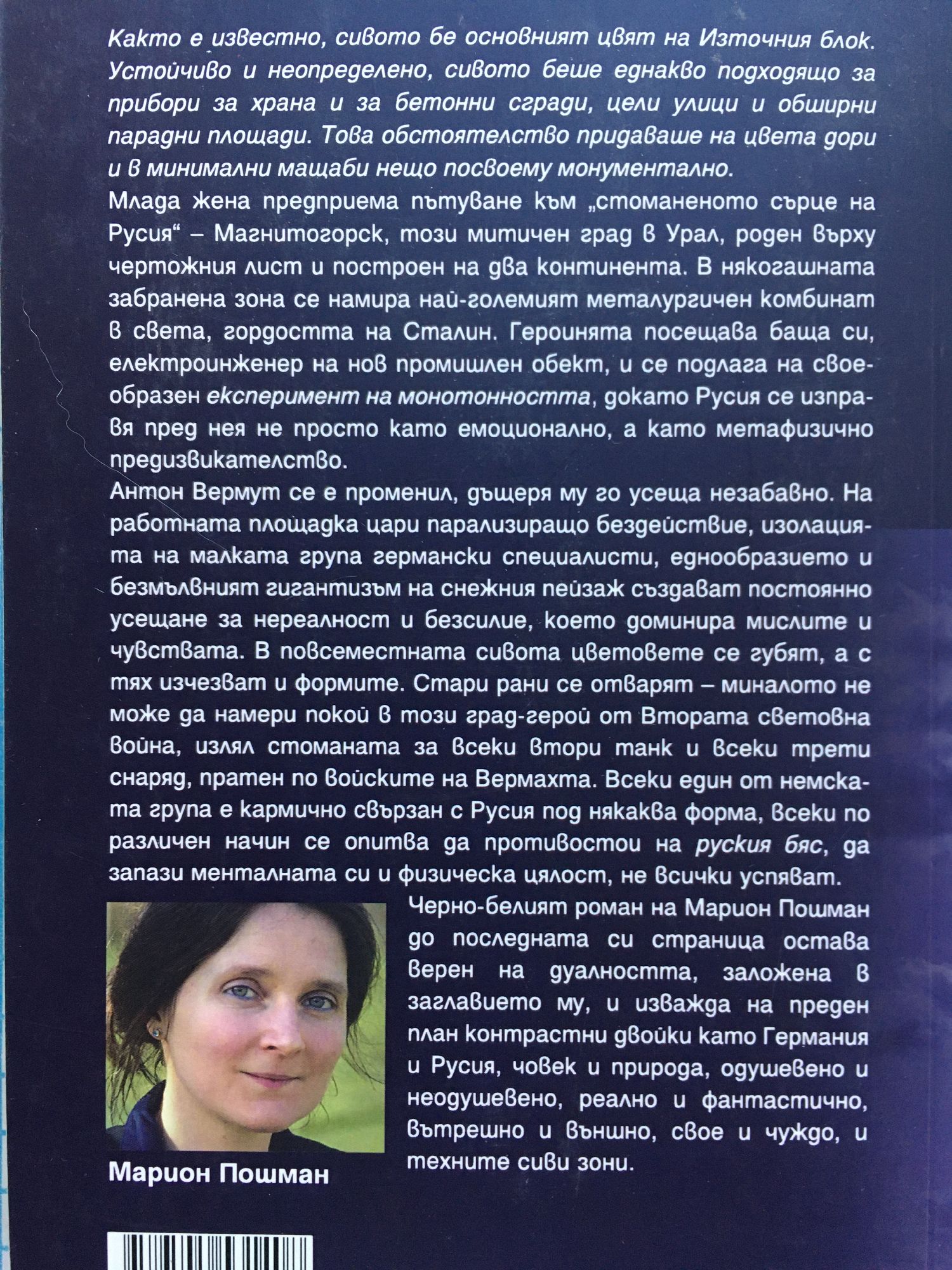 Както е известно, сивото бе основният цвят на Източния блок. Устойчиво и неопределено, сивото беше еднакво подходящо за прибори за храна и за бетонни сгради, цели улици и обширни парадни площади. Това обстоятелство придаваше на цвета дори и в минимални мащаби нещо посвоему монументално.

Млада жена предприема пътуване към „стоманеното сърце на Русия“ – Магнитогорск, този митичен град в Урал, роден върху чертожния лист и построен на два континента. В някогашната забранена зона се намира най-големият металургичен комбинат в света, гордостта на Сталин. Героинята посещава баща си, електроинженер на нов промишлен обект, и се подлага на своеобразен експеримент на монотонността, докато Русия се изправя пред нея не просто като емоционално, а като метафизично предизвикателство.

Антон Вермут се е променил, дъщеря му го усеща незабавно. На работната площадка цари парализиращо бездействие, изолацията на малката група германски специалисти, еднообразието и безмълвният гигантизъм на снежния пейзаж създават постоянно усещане за нереалност и безсилие, което доминира мислите и чувствата. В повсеместната сивота цветовете се губят, а с тях изчезват и формите. Стари рани се отварят – миналото не може да намери покой в този град-герой от Втората световна война, излял стоманата за всеки втори танк и всеки трети снаряд, пратен по войските на Вермахта. Всеки един от немската група е кармично свързан с Русия под някаква форма, всеки по различен начин се опитва да противостои на руския бяс, да запази менталната си и физическа цялост, не всички успяват.

Черно-белият роман на Марион Пошман до последната си страница остава верен на дуалността, заложена в заглавието му, и изважда на преден план контрастни двойки като Германия и Русия, човек и природа, одушевено и неодушевено, реално и фантастично, вътрешно и външно, свое и чуждо, и техните сиви зони.

Марион Пошман